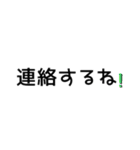 連絡するね!